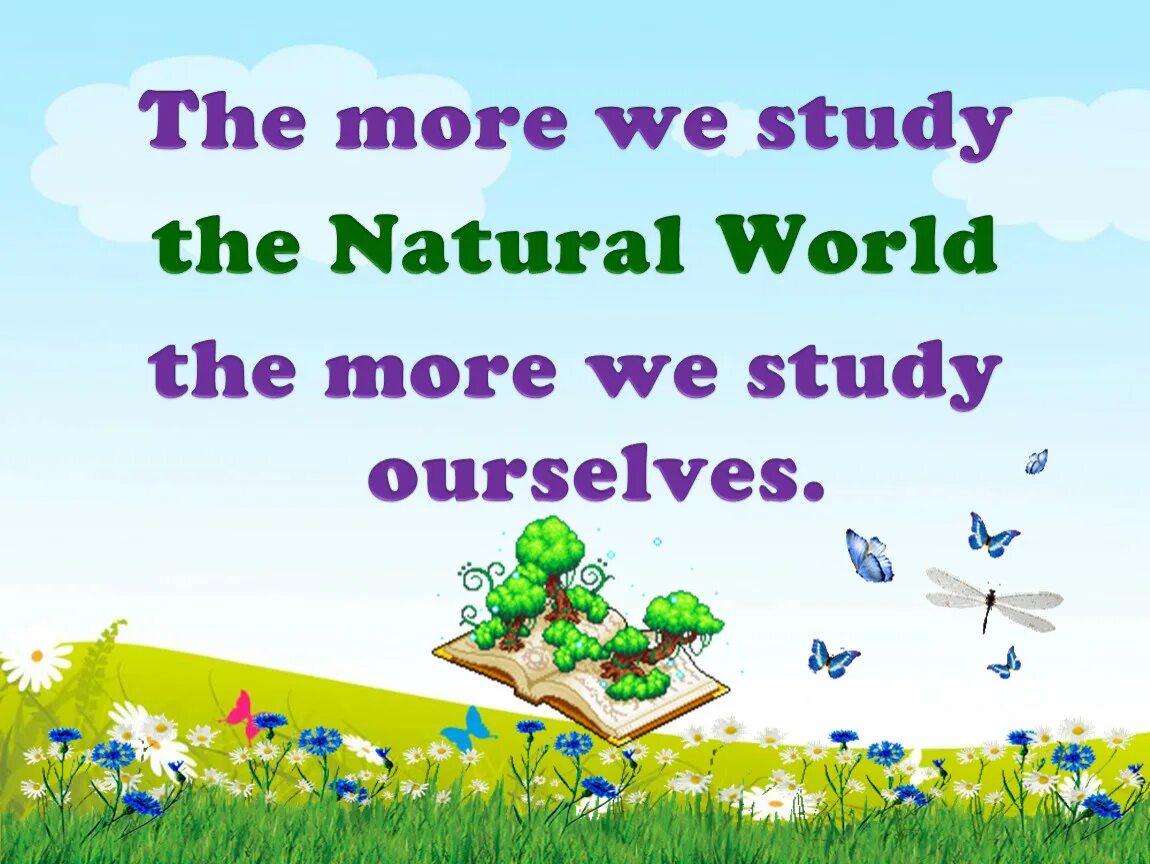 The more we study
the Natural World
the more we study
ourselves.